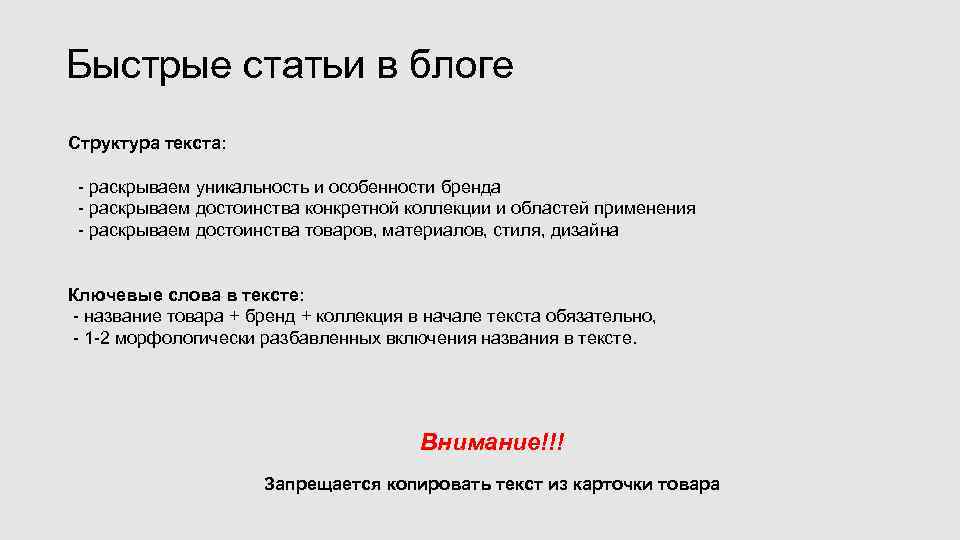 Быстрые статьи в блоге

Структура текста:

- раскрываем уникальность и особенности бренда
- раскрываем достоинства конкретной коллекции и областей применения
- раскрываем достоинства товаров, материалов, стиля, дизайна

Ключевые слова в тексте:
- название товара + бренд + коллекция в начале текста обязательно,
- 1-2 морфологически разбавленных включения названия в тексте.

Внимание!!!

Запрещается копировать текст из карточки товара